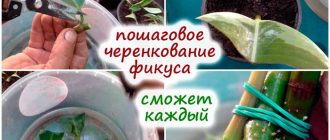 пошаговое черенкование фикуса

сможет каждый